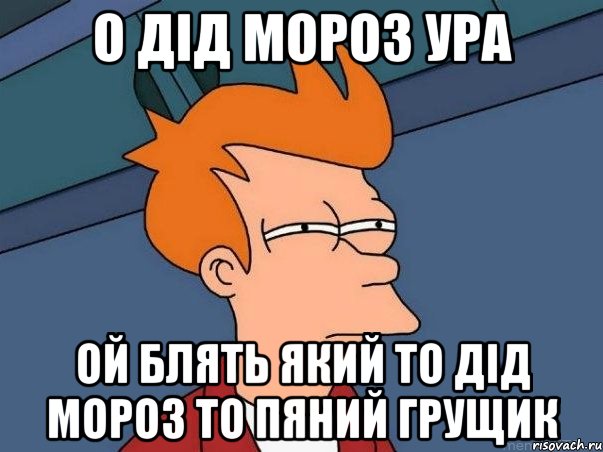 О ДІД МОРОЗ УРА

ОЙ БЛЯТЬ ЯКИЙ ТО ДІД МОРОЗ ТО ПЯНИЙ ГРУЩИК

risovach.ru